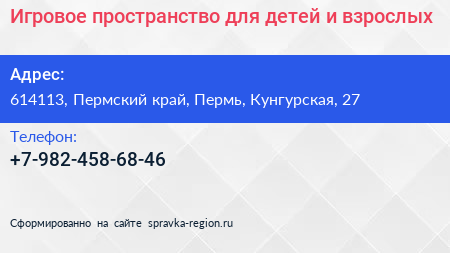 Игровое пространство для детей и взрослых

Адрес:
614113, Пермский край, Пермь, Кунгурская, 27

Телефон:
+7-982-458-68-46

Сформированно на сайте spravka-region.ru